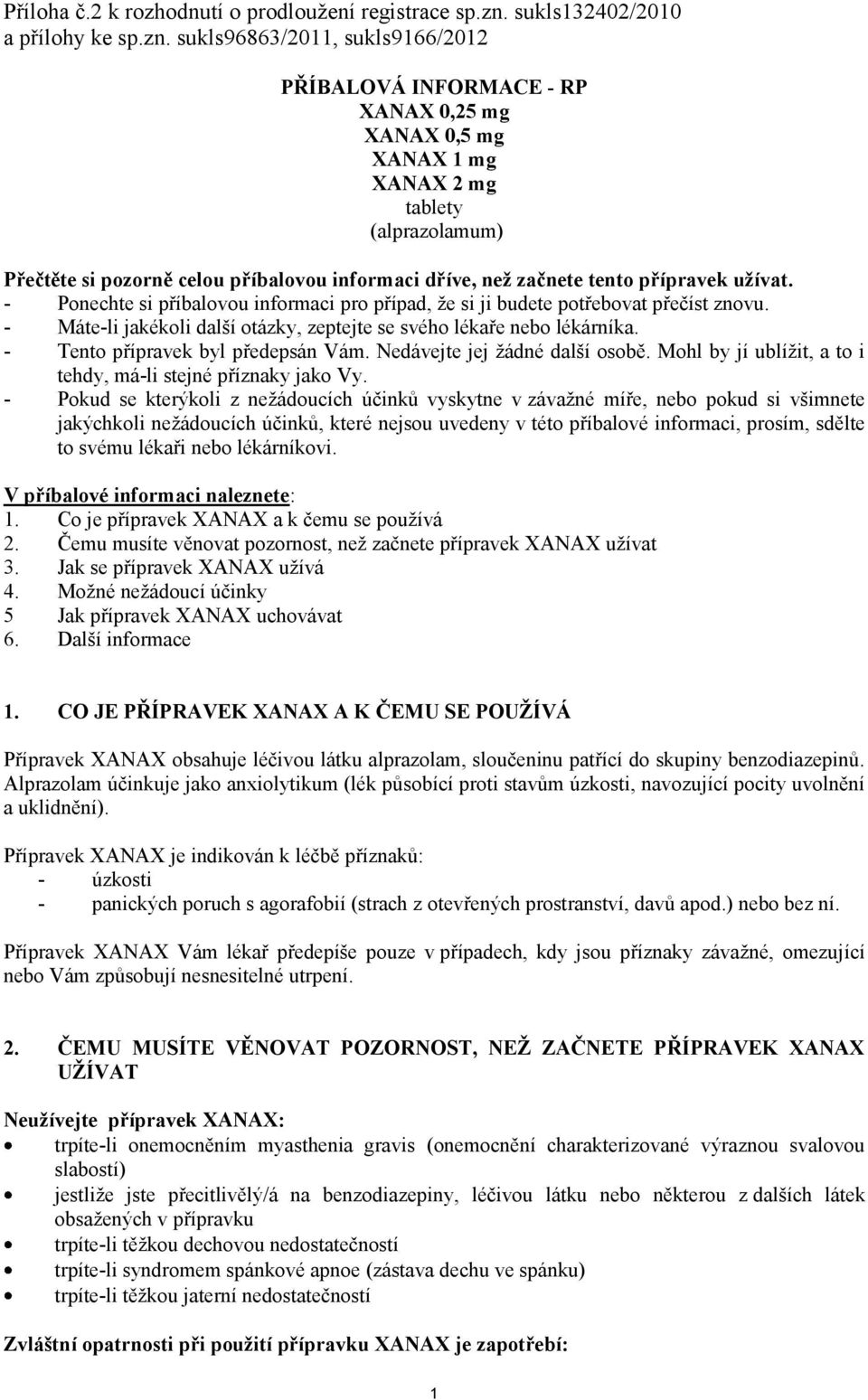 Příloha č.2 k rozhodnutí o prodloužení registrace sp.zn. sukls132402/2010 a přílohy ke sp.zn. sukls96863/2011, sukls9166/2012

PŘÍBALOVÁ INFORMACE - RP
XANAX 0,25 mg
XANAX 0,5 mg
XANAX 1 mg
XANAX 2 mg
tablety
(alprazolamum)

Přečtěte si pozorně celou příbalovou informaci dříve, než začnete tento přípravek užívat.
- Ponechte si příbalovou informaci pro případ, že si ji budete potřebovat přečíst znovu.
- Máte-li jakékoli další otázky, zeptejte se svého lékaře nebo lékárníka.
- Tento přípravek byl předepsán Vám. Nedávejte jej žádné další osobě. Mohl by jí ublížit, a to i tehdy, má-li stejné příznaky jako Vy.
- Pokud se kterýkoli z nežádoucích účinků vyskytne v závažné míře, nebo pokud si všimnete jakýchkoli nežádoucích účinků, které nejsou uvedeny v této příbalové informaci, prosím, sdělte to svému lékaři nebo lékárníkovi.

V příbalové informaci naleznete:
1. Co je přípravek XANAX a k čemu se používá
2. Čemu musíte věnovat pozornost, než začnete přípravek XANAX užívat
3. Jak se přípravek XANAX užívá
4. Možné nežádoucí účinky
5 Jak přípravek XANAX uchovávat
6. Další informace

1. CO JE PŘÍPRAVEK XANAX A K ČEMU SE POUŽÍVÁ

Přípravek XANAX obsahuje léčivou látku alprazolam, sloučeninu patřící do skupiny benzodiazepinů. Alprazolam účinkuje jako anxiolytikum (lék působící proti stavům úzkosti, navozující pocity uvolnění a uklidnění).

Přípravek XANAX je indikován k léčbě příznaků:
- úzkosti
- panických poruch s agorafobií (strach z otevřených prostranství, davů apod.) nebo bez ní.

Přípravek XANAX Vám lékař předepíše pouze v případech, kdy jsou příznaky závažné, omezující nebo Vám způsobují nesnesitelné utrpení.

2. ČEMU MUSÍTE VĚNOVAT POZORNOST, NEŽ ZAČNETE PŘÍPRAVEK XANAX UŽÍVAT

Neužívejte přípravek XANAX:
• trpíte-li onemocněním myasthenia gravis (onemocnění charakterizované výraznou svalovou slabostí)
• jestliže jste přecitlivělý/á na benzodiazepiny, léčivou látku nebo některou z dalších látek obsažených v přípravku
• trpíte-li těžkou dechovou nedostatečností
• trpíte-li syndromem spánkové apnoe (zástava dechu ve spánku)
• trpíte-li těžkou jaterní nedostatečností

Zvláštní opatrnosti při použití přípravku XANAX je zapotřebí:

1